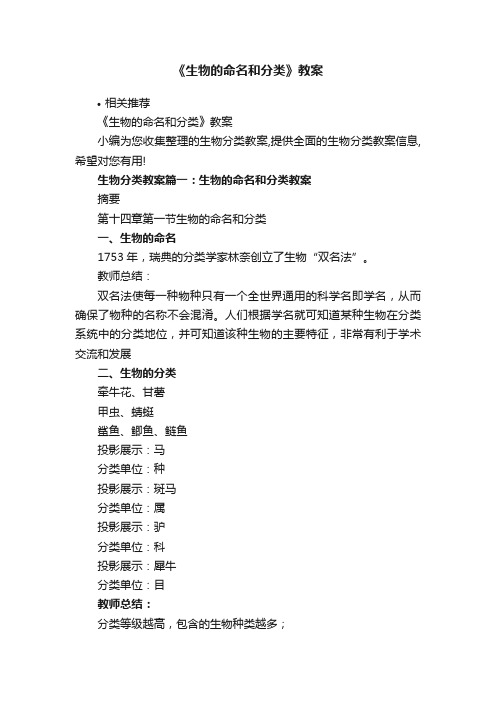 《生物的命名和分类》教案

• 相关推荐

《生物的命名和分类》教案

小编为您收集整理的生物分类教案,提供全面的生物分类教案信息,希望对您有用!

生物分类教案篇一：生物的命名和分类教案

摘要

第十四章第一节生物的命名和分类

一、生物的命名

1753 年，瑞典的分类学家林奈创立了生物“双名法”。

教师总结：

双名法使每一种物种只有一个全世界通用的科学名即学名，从而确保了物种的名称不会混淆。人们根据学名就可知道某种生物在分类系统中的分类地位，并可知道该种生物的主要特征，非常有利于学术交流和发展

二、生物的分类

牵牛花、甘薯

甲虫、蜻蜓

鲨鱼、鲫鱼、鲢鱼

投影展示：马

分类单位：种

投影展示：斑马

分类单位：属

投影展示：驴

分类单位：科

投影展示：犀牛

分类单位：目

教师总结：

分类等级越高，包含的生物种类越多；